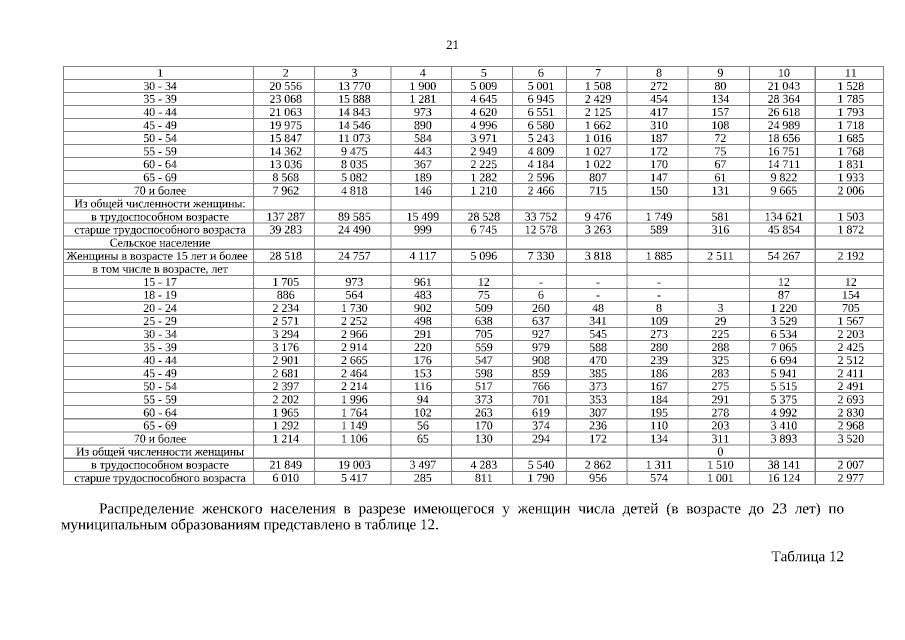 21

| 1 | 2 | 3 | 4 | 5 | 6 | 7 | 8 | 9 | 10 | 11 |
|---|---|---|---|---|---|---|---|---|---|---|
| 30 - 34 | 20 556 | 13 770 | 1 900 | 5 009 | 5 001 | 1 508 | 272 | 80 | 21 043 | 1 528 |
| 35 - 39 | 23 068 | 15 888 | 1 281 | 4 645 | 6 945 | 2 429 | 454 | 134 | 28 364 | 1 785 |
| 40 - 44 | 21 063 | 14 843 | 973 | 4 620 | 6 551 | 2 125 | 417 | 157 | 26 618 | 1 793 |
| 45 - 49 | 19 975 | 14 546 | 890 | 4 996 | 6 580 | 1 662 | 310 | 108 | 24 989 | 1 718 |
| 50 - 54 | 15 847 | 11 073 | 584 | 3 971 | 5 243 | 1 016 | 187 | 72 | 18 656 | 1 685 |
| 55 - 59 | 14 362 | 9 475 | 443 | 2 949 | 4 809 | 1 027 | 172 | 75 | 16 751 | 1 768 |
| 60 - 64 | 13 036 | 8 035 | 367 | 2 225 | 4 184 | 1 022 | 170 | 67 | 14 711 | 1 831 |
| 65 - 69 | 8 568 | 5 082 | 189 | 1 282 | 2 596 | 807 | 147 | 61 | 9 822 | 1 933 |
| 70 и более | 7 962 | 4 818 | 146 | 1 210 | 2 466 | 715 | 150 | 131 | 9 665 | 2 006 |
| Из общей численности женщины: | | | | | | | | | | |
| в трудоспособном возрасте | 137 287 | 89 585 | 15 499 | 28 528 | 33 752 | 9 476 | 1 749 | 581 | 134 621 | 1 503 |
| старше трудоспособного возраста | 39 283 | 24 490 | 999 | 6 745 | 12 578 | 3 263 | 589 | 316 | 45 854 | 1 872 |
| Сельское население | | | | | | | | | | |
| Женщины в возрасте 15 лет и более | 28 518 | 24 757 | 4 117 | 5 096 | 7 330 | 3 818 | 1 885 | 2 511 | 54 267 | 2 192 |
| в том числе в возрасте, лет | | | | | | | | | | |
| 15 - 17 | 1 705 | 973 | 961 | 12 | - | - | - | | 12 | 12 |
| 18 - 19 | 886 | 564 | 483 | 75 | 6 | - | - | | 87 | 154 |
| 20 - 24 | 2 234 | 1 730 | 902 | 509 | 260 | 48 | 8 | 3 | 1 220 | 705 |
| 25 - 29 | 2 571 | 2 252 | 498 | 638 | 637 | 341 | 109 | 29 | 3 529 | 1 567 |
| 30 - 34 | 3 294 | 2 966 | 291 | 705 | 927 | 545 | 273 | 225 | 6 534 | 2 203 |
| 35 - 39 | 3 176 | 2 914 | 220 | 559 | 979 | 588 | 280 | 288 | 7 065 | 2 425 |
| 40 - 44 | 2 901 | 2 665 | 176 | 547 | 908 | 470 | 239 | 325 | 6 694 | 2 512 |
| 45 - 49 | 2 681 | 2 464 | 153 | 598 | 859 | 385 | 186 | 283 | 5 941 | 2 411 |
| 50 - 54 | 2 397 | 2 214 | 116 | 517 | 766 | 373 | 167 | 275 | 5 515 | 2 491 |
| 55 - 59 | 2 202 | 1 996 | 94 | 373 | 701 | 353 | 184 | 291 | 5 375 | 2 693 |
| 60 - 64 | 1 965 | 1 764 | 102 | 263 | 619 | 307 | 195 | 278 | 4 992 | 2 830 |
| 65 - 69 | 1 292 | 1 149 | 56 | 170 | 374 | 236 | 110 | 203 | 3 410 | 2 968 |
| 70 и более | 1 214 | 1 106 | 65 | 130 | 294 | 172 | 134 | 311 | 3 893 | 3 520 |
| Из общей численности женщины | | | | | | | | 0 | | |
| в трудоспособном возрасте | 21 849 | 19 003 | 3 497 | 4 283 | 5 540 | 2 862 | 1 311 | 1 510 | 38 141 | 2 007 |
| старше трудоспособного возраста | 6 010 | 5 417 | 285 | 811 | 1 790 | 956 | 574 | 1 001 | 16 124 | 2 977 |

Распределение женского населения в разрезе имеющегося у женщин числа детей (в возрасте до 23 лет) по муниципальным образованиям представлено в таблице 12.

Таблица 12